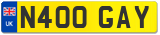 UK
N400 GAY